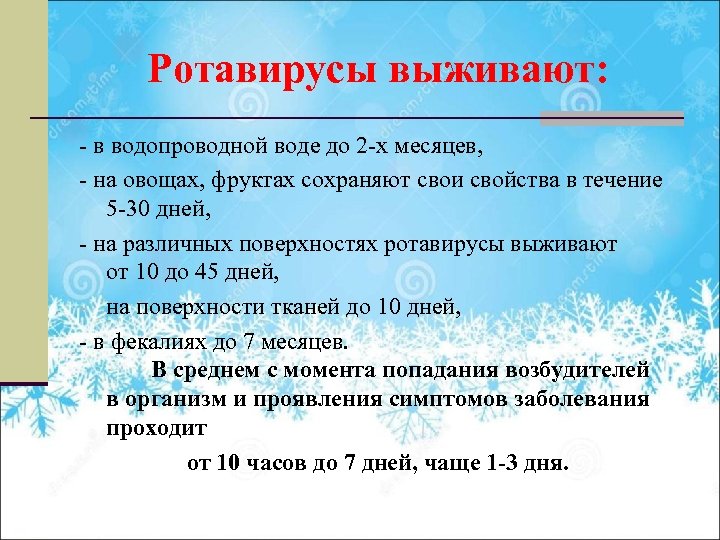 Ротавирусы выживают:

- в водопроводной воде до 2-х месяцев,

- на овощах, фруктах сохраняют свои свойства в течение 5-30 дней,

- на различных поверхностях ротавирусы выживают от 10 до 45 дней,

на поверхности тканей до 10 дней,

- в фекалиях до 7 месяцев.

В среднем с момента попадания возбудителей в организм и проявления симптомов заболевания проходит

от 10 часов до 7 дней, чаще 1-3 дня.